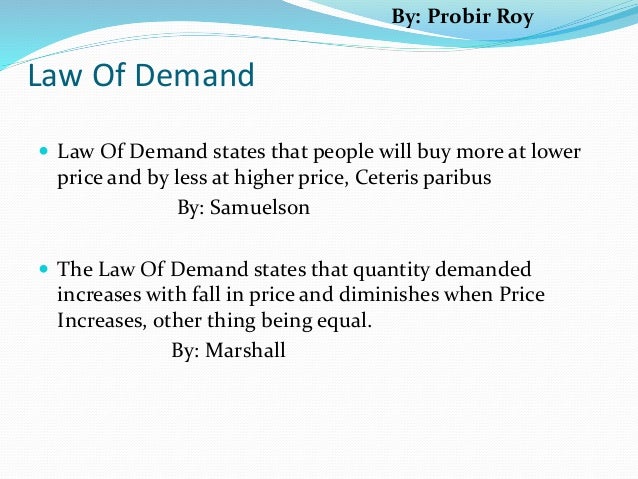 By: Probir Roy

Law Of Demand

• Law Of Demand states that people will buy more at lower price and by less at higher price, Ceteris paribus

By: Samuelson

• The Law Of Demand states that quantity demanded increases with fall in price and diminishes when Price Increases, other thing being equal.

By: Marshall